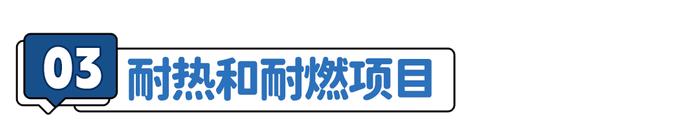 03 耐热和耐燃项目